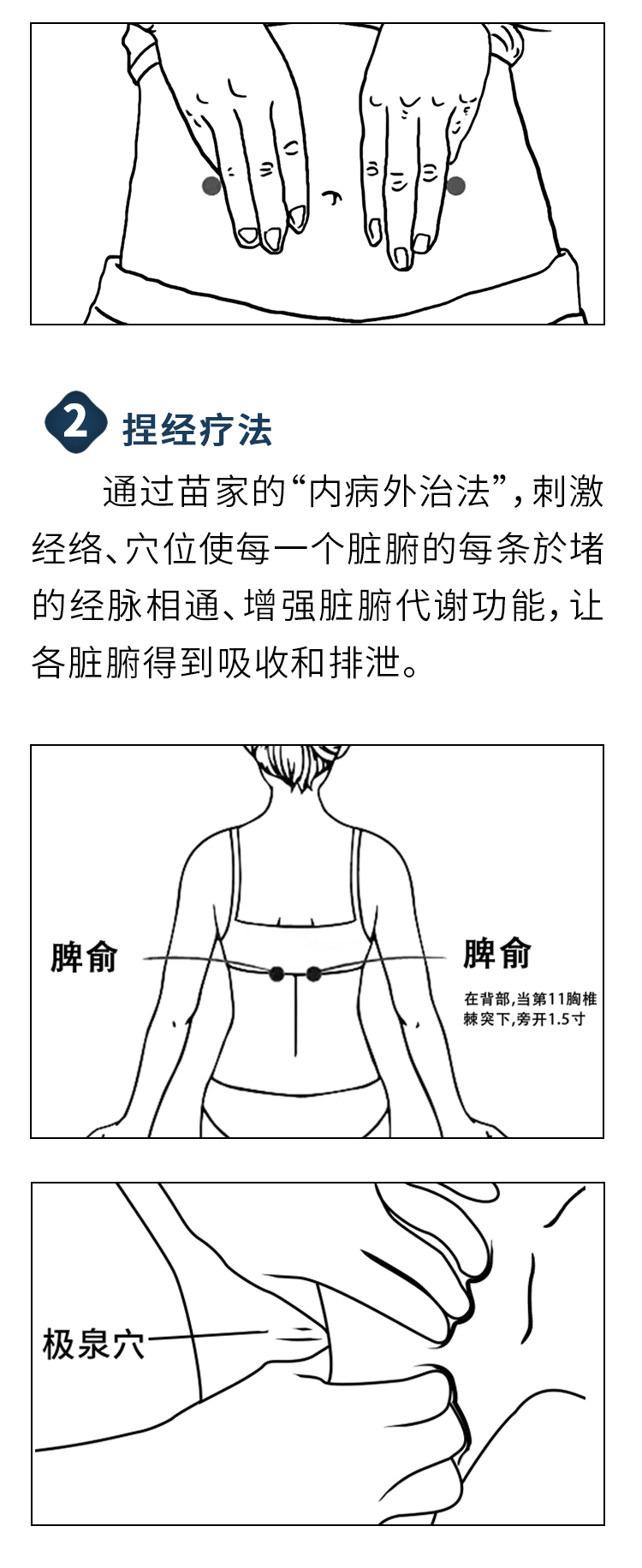 2 捏经疗法

通过苗家的“内病外治法”，刺激经络、穴位使每一个脏腑的每条於堵的经脉相通、增强脏腑代谢功能，让各脏腑得到吸收和排泄。

脾俞

脾俞

在背部，当第11胸椎棘突下，旁开1.5寸

极泉穴